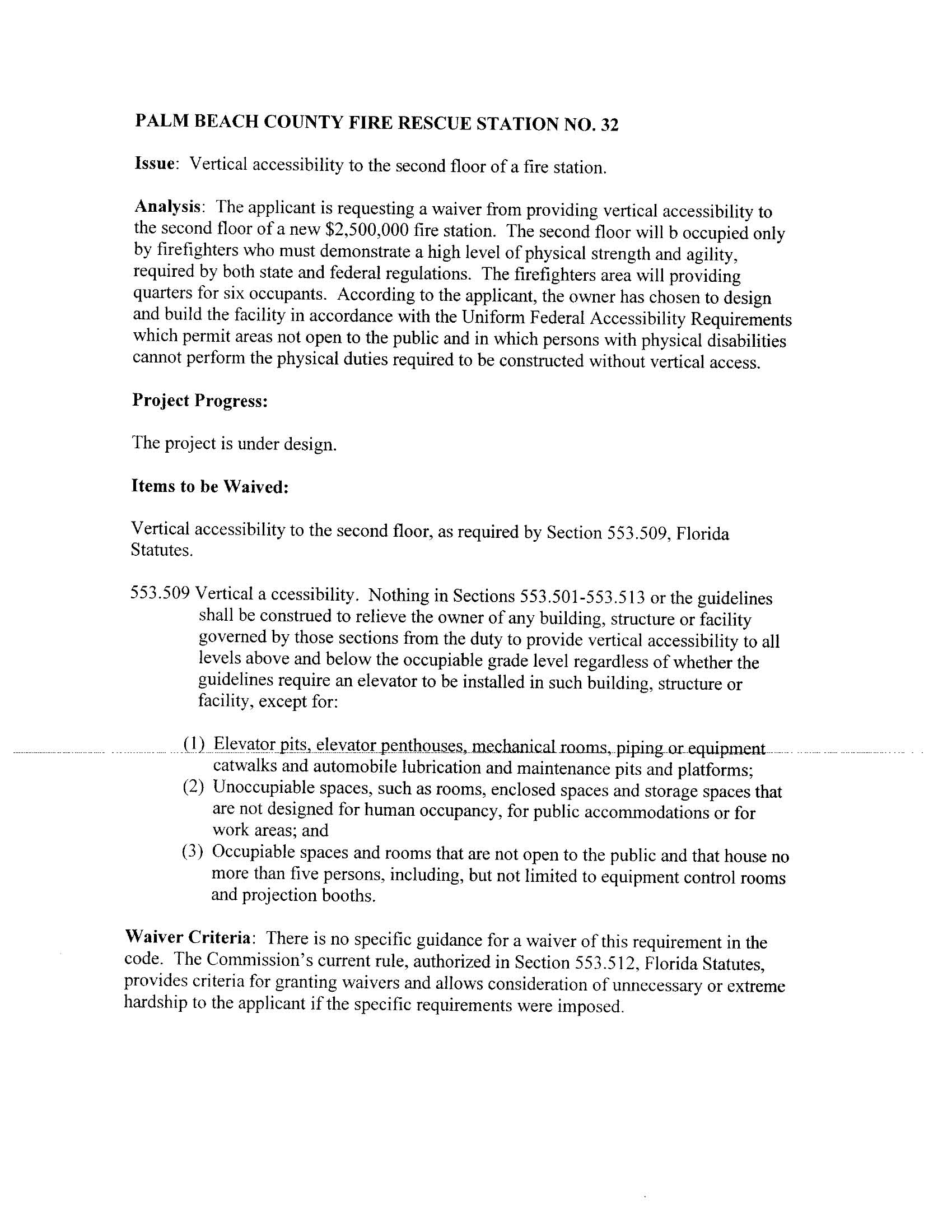 PALM BEACH COUNTY FIRE RESCUE STATION NO. 32

Issue: Vertical accessibility to the second floor of a fire station.

Analysis: The applicant is requesting a waiver from providing vertical accessibility to the second floor of a new \$2,500,000 fire station. The second floor will b occupied only by firefighters who must demonstrate a high level of physical strength and agility, required by both state and federal regulations. The firefighters area will providing quarters for six occupants. According to the applicant, the owner has chosen to design and build the facility in accordance with the Uniform Federal Accessibility Requirements which permit areas not open to the public and in which persons with physical disabilities cannot perform the physical duties required to be constructed without vertical access.

Project Progress:

The project is under design.

Items to be Waived:

Vertical accessibility to the second floor, as required by Section 553.509, Florida Statutes.

553.509 Vertical a ccessibility. Nothing in Sections 553.501-553.513 or the guidelines shall be construed to relieve the owner of any building, structure or facility governed by those sections from the duty to provide vertical accessibility to all levels above and below the occupiable grade level regardless of whether the guidelines require an elevator to be installed in such building, structure or facility, except for:

(1) Elevator pits, elevator penthouses, mechanical rooms, piping or equipment catwalks and automobile lubrication and maintenance pits and platforms;
(2) Unoccupiable spaces, such as rooms, enclosed spaces and storage spaces that are not designed for human occupancy, for public accommodations or for work areas; and
(3) Occupiable spaces and rooms that are not open to the public and that house no more than five persons, including, but not limited to equipment control rooms and projection booths.

Waiver Criteria: There is no specific guidance for a waiver of this requirement in the code. The Commission's current rule, authorized in Section 553.512, Florida Statutes, provides criteria for granting waivers and allows consideration of unnecessary or extreme hardship to the applicant if the specific requirements were imposed.